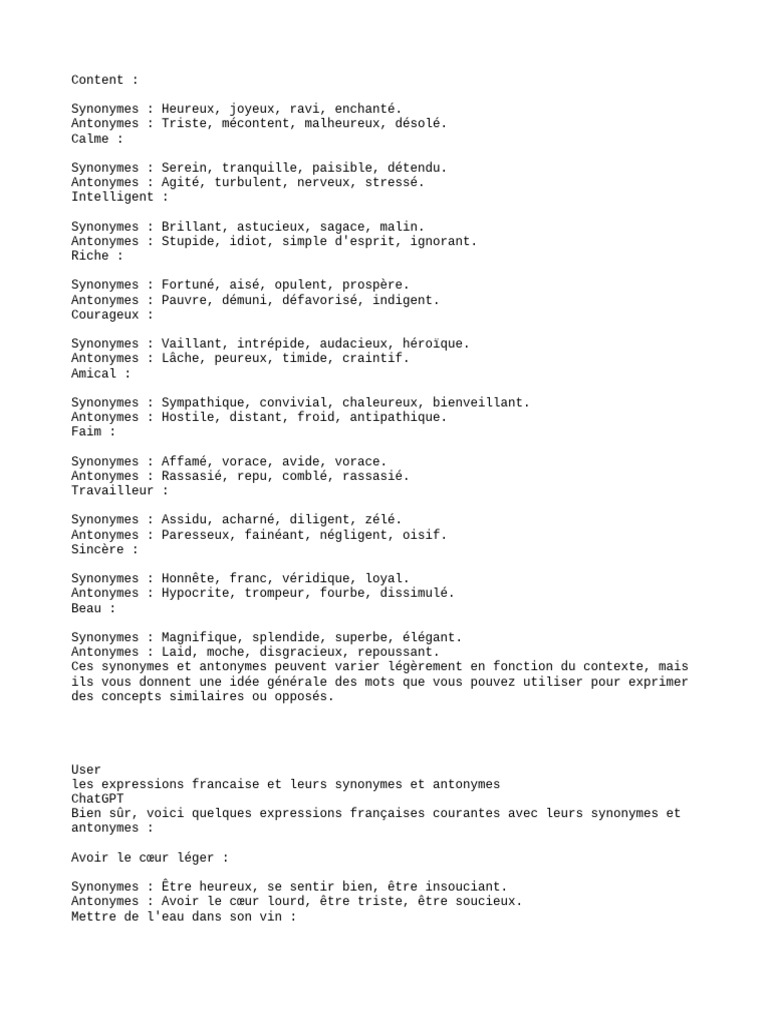 Content :

Synonymes : Heureux, joyeux, ravi, enchanté.
Antonymes : Triste, mécontent, malheureux, désolé.
Calme :

Synonymes : Serein, tranquille, paisible, détendu.
Antonymes : Agité, turbulent, nerveux, stressé.
Intelligent :

Synonymes : Brillant, astucieux, sagace, malin.
Antonymes : Stupide, idiot, simple d'esprit, ignorant.
Riche :

Synonymes : Fortuné, aisé, opulent, prospère.
Antonymes : Pauvre, démuni, défavorisé, indigent.
Courageux :

Synonymes : Vaillant, intrépide, audacieux, héroïque.
Antonymes : Lâche, peureux, timide, craintif.
Amical :

Synonymes : Sympathique, convivial, chaleureux, bienveillant.
Antonymes : Hostile, distant, froid, antipathique.
Faim :

Synonymes : Affamé, vorace, avide, vorace.
Antonymes : Rassasié, repu, comblé, rassasié.
Travailleur :

Synonymes : Assidu, acharné, diligent, zélé.
Antonymes : Paresseux, fainéant, négligent, oisif.
Sincère :

Synonymes : Honnête, franc, véridique, loyal.
Antonymes : Hypocrite, trompeur, fourbe, dissimulé.
Beau :

Synonymes : Magnifique, splendide, superbe, élégant.
Antonymes : Laid, moche, disgracieux, repoussant.
Ces synonymes et antonymes peuvent varier légèrement en fonction du contexte, mais ils vous donnent une idée générale des mots que vous pouvez utiliser pour exprimer des concepts similaires ou opposés.

User
les expressions francaise et leurs synonymes et antonymes
ChatGPT
Bien sûr, voici quelques expressions françaises courantes avec leurs synonymes et antonymes :

Avoir le cœur léger :

Synonymes : Être heureux, se sentir bien, être insouciant.
Antonymes : Avoir le cœur lourd, être triste, être soucieux.
Mettre de l'eau dans son vin :